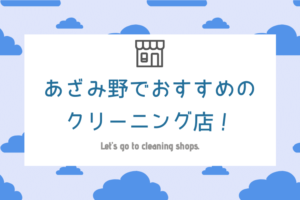 あざみ野でおすすめの
クリーニング店！

Let's go to cleaning shops.